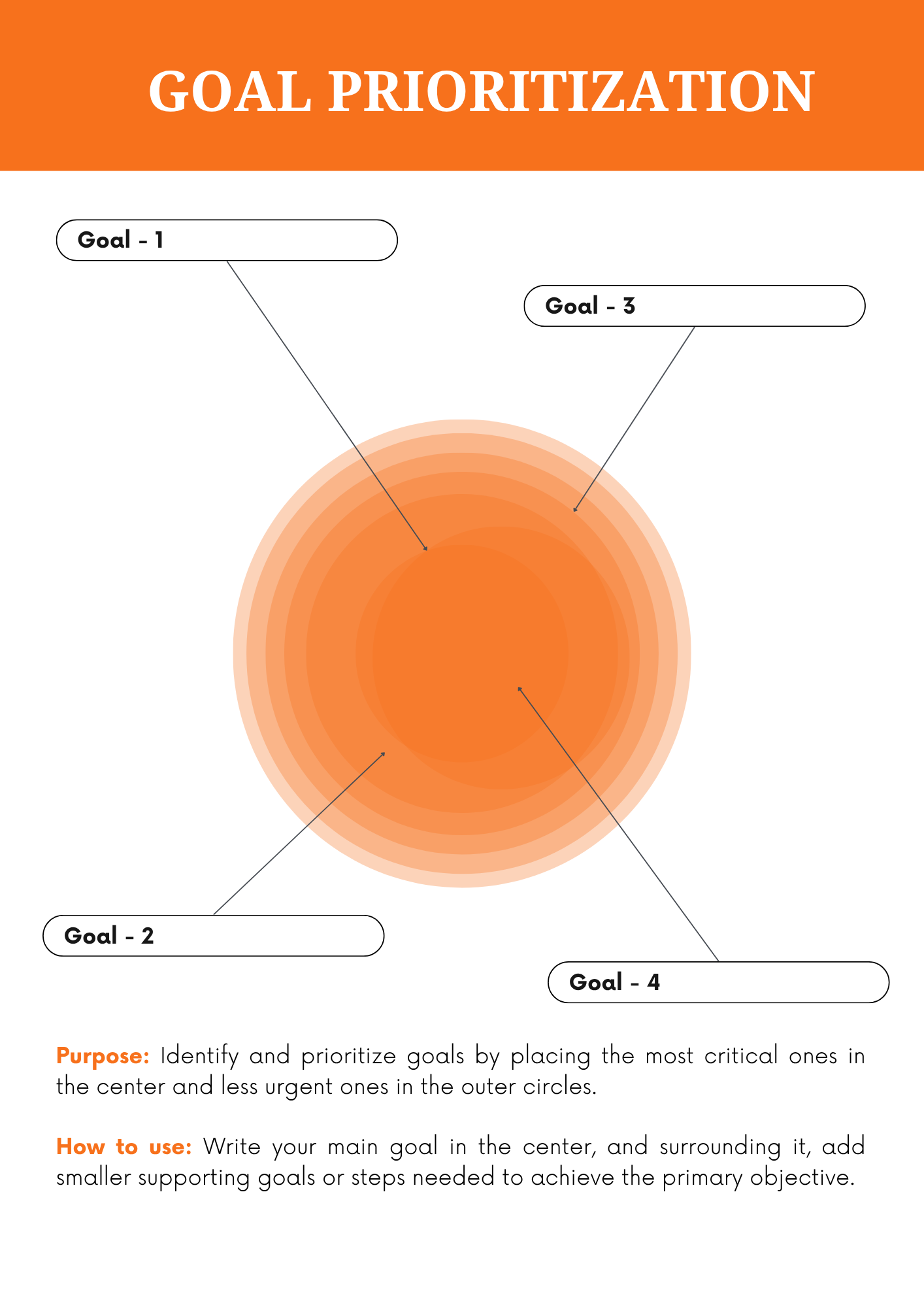 GOAL PRIORITIZATION

Goal - 1

Goal - 3

Goal - 2

Goal - 4

Purpose: Identify and prioritize goals by placing the most critical ones in the center and less urgent ones in the outer circles.

How to use: Write your main goal in the center, and surrounding it, add smaller supporting goals or steps needed to achieve the primary objective.